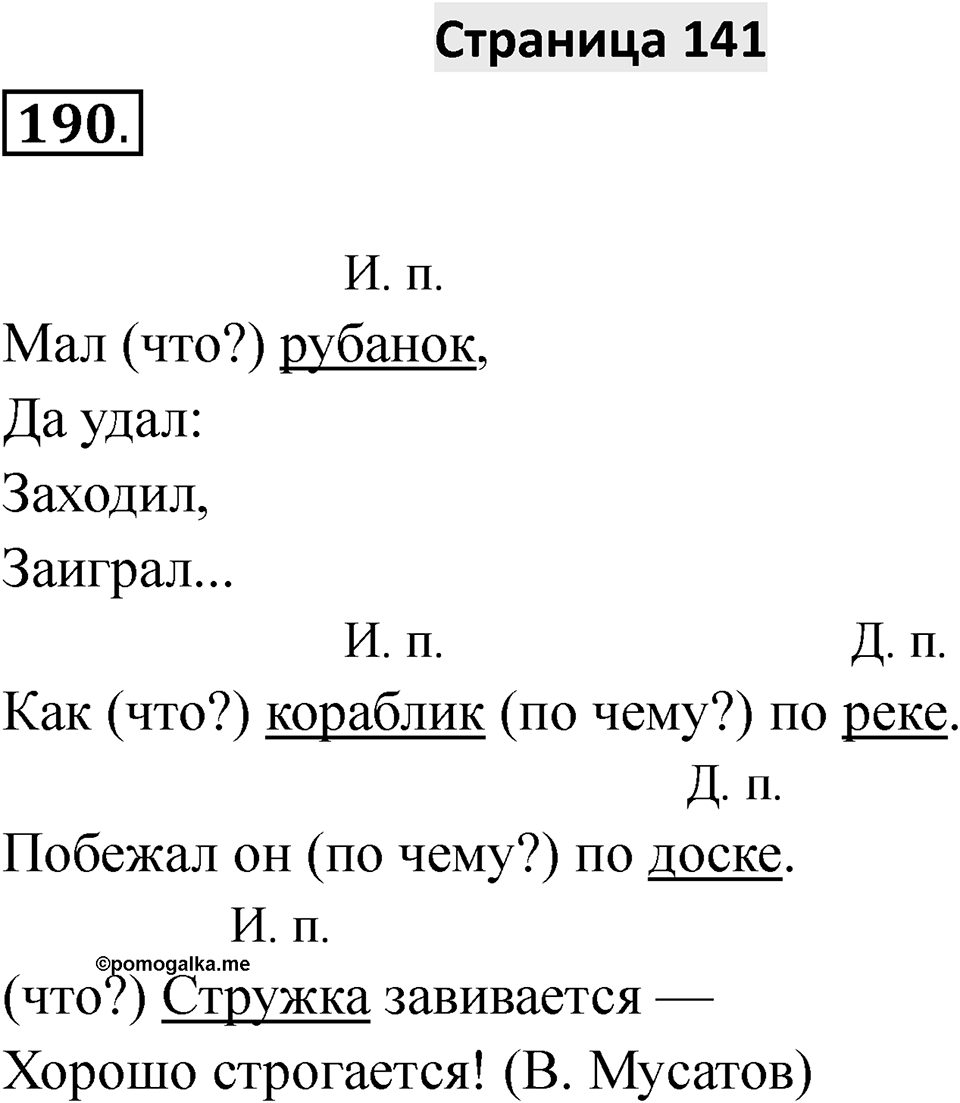 Страница 141

190.

И. п.
Мал (что?) рубанок,
Да удал:
Заходил,
Заиграл...

И. п. Д. п.
Как (что?) кораблик (по чему?) по реке.

Д. п.
Побежал он (по чему?) по доске.

И. п.
©pomogalka.me
(что?) Стружка завивается —
Хорошо строгается! (В. Мусатов)